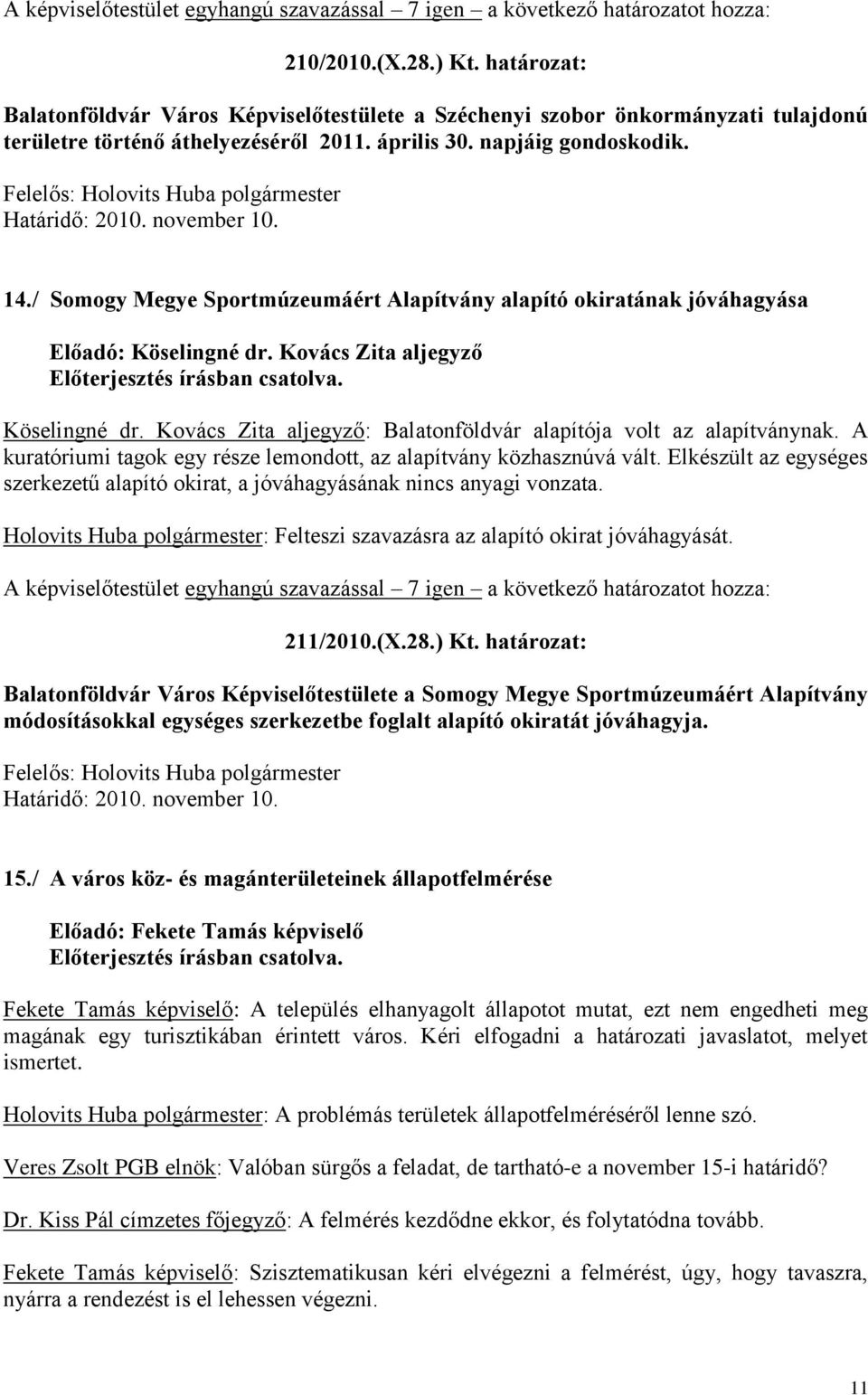 A képviselőtestület egyhangú szavazással – 7 igen – a következő határozatot hozza:

210/2010.(X.28.) Kt. határozat:

Balatonföldvár Város Képviselőtestülete a Széchenyi szobor önkormányzati tulajdonú területre történő áthelyezéséről 2011. április 30. napjáig gondoskodik.

Felelős: Holovits Huba polgármester
Határidő: 2010. november 10.

14./ Somogy Megye Sportmúzeumáért Alapítvány alapító okiratának jóváhagyása

Előadó: Köselingné dr. Kovács Zita aljegyző
Előterjesztés írásban csatolva.

Köselingné dr. Kovács Zita aljegyző: Balatonföldvár alapítója volt az alapítványnak. A kuratóriumi tagok egy része lemondott, az alapítvány közhasznúvá vált. Elkészült az egységes szerkezetű alapító okirat, a jóváhagyásának nincs anyagi vonzata.

Holovits Huba polgármester: Felteszi szavazásra az alapító okirat jóváhagyását.

A képviselőtestület egyhangú szavazással – 7 igen – a következő határozatot hozza:

211/2010.(X.28.) Kt. határozat:

Balatonföldvár Város Képviselőtestülete a Somogy Megye Sportmúzeumáért Alapítvány módosításokkal egységes szerkezetbe foglalt alapító okiratát jóváhagyja.

Felelős: Holovits Huba polgármester
Határidő: 2010. november 10.

15./ A város köz- és magánterületeinek állapotfelmérése

Előadó: Fekete Tamás képviselő
Előterjesztés írásban csatolva.

Fekete Tamás képviselő: A település elhanyagolt állapotot mutat, ezt nem engedheti meg magának egy turisztikában érintett város. Kéri elfogadni a határozati javaslatot, melyet ismertet.

Holovits Huba polgármester: A problémás területek állapotfelméréséről lenne szó.

Veres Zsolt PGB elnök: Valóban sürgős a feladat, de tartható-e a november 15-i határidő?

Dr. Kiss Pál címzetes főjegyző: A felmérés kezdődne ekkor, és folytatódna tovább.

Fekete Tamás képviselő: Szisztematikusan kéri elvégezni a felmérést, úgy, hogy tavaszra, nyárra a rendezést is el lehessen végezni.

11